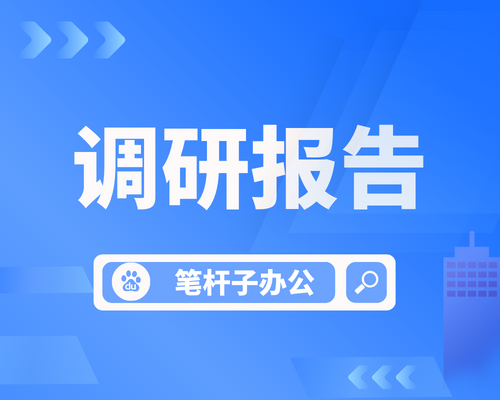 调研报告

du 笔杆子办公